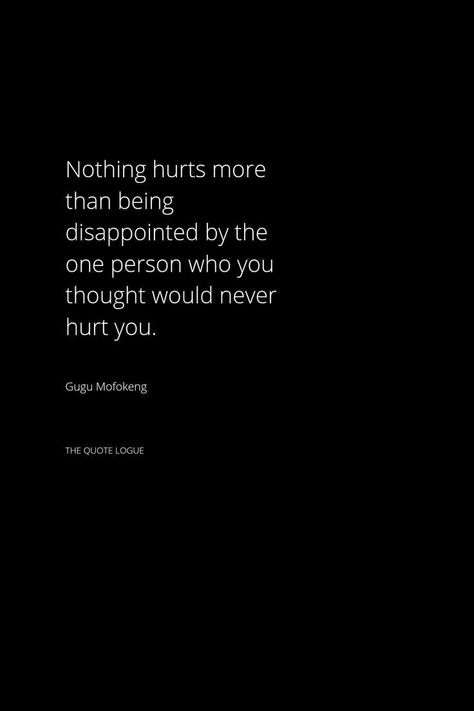 Nothing hurts more than being disappointed by the one person who you thought would never hurt you.

Gugu Mofokeng

THE QUOTE LOGUE